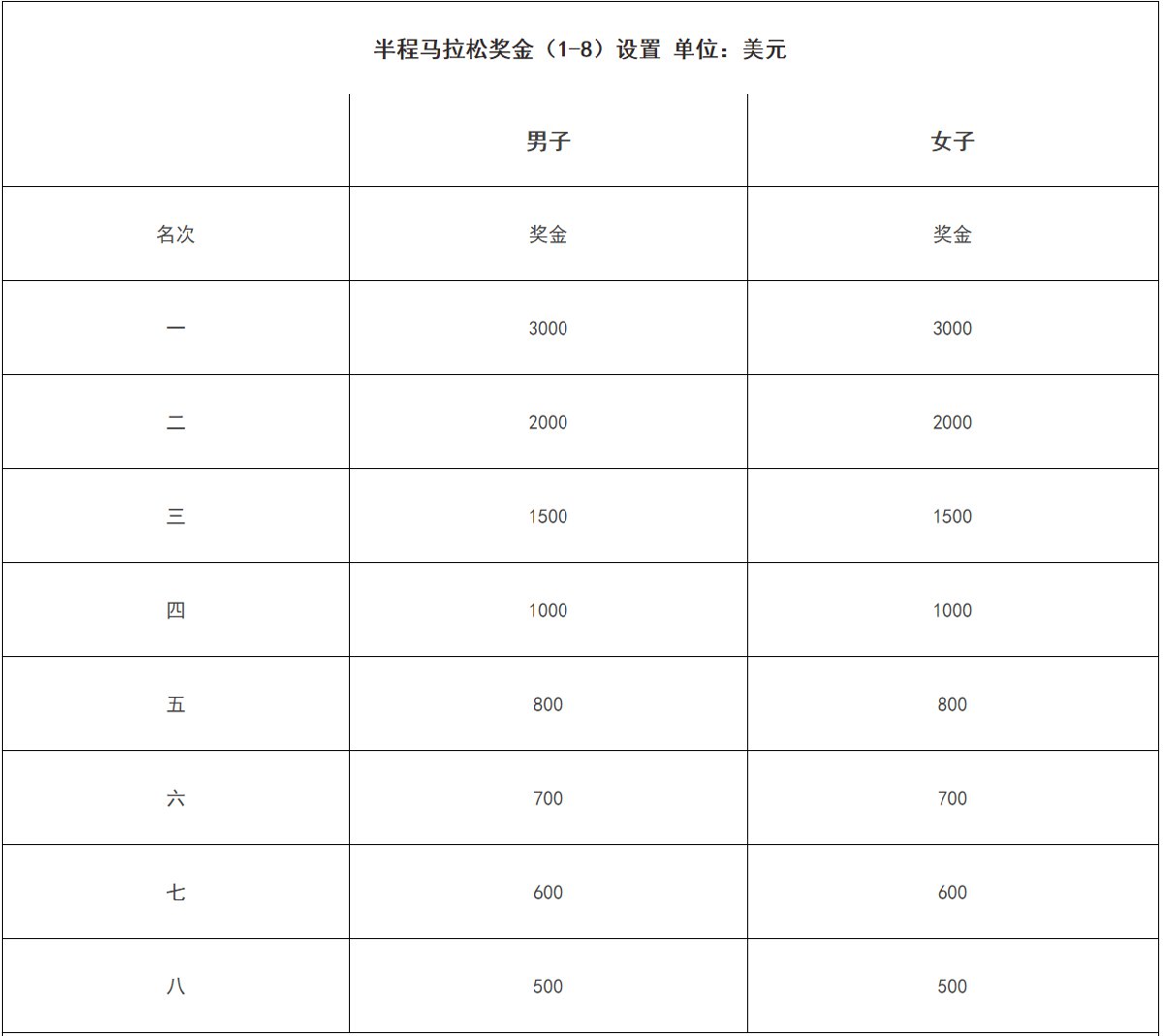 半程马拉松奖金（1-8）设置 单位：美元

|  | 男子 | 女子 |
|---|---|---|
| 名次 | 奖金 | 奖金 |
| 一 | 3000 | 3000 |
| 二 | 2000 | 2000 |
| 三 | 1500 | 1500 |
| 四 | 1000 | 1000 |
| 五 | 800 | 800 |
| 六 | 700 | 700 |
| 七 | 600 | 600 |
| 八 | 500 | 500 |